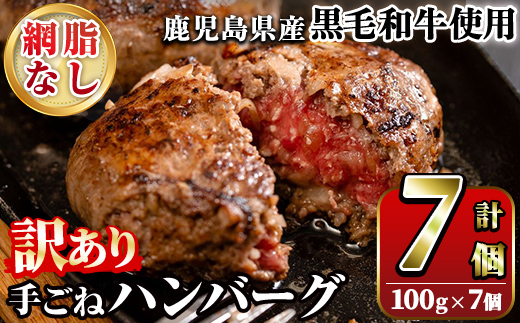 網脂なし

鹿児島県産 黒毛和牛使用

訳あり
手ごねハンバーグ

計7個
100g×7個